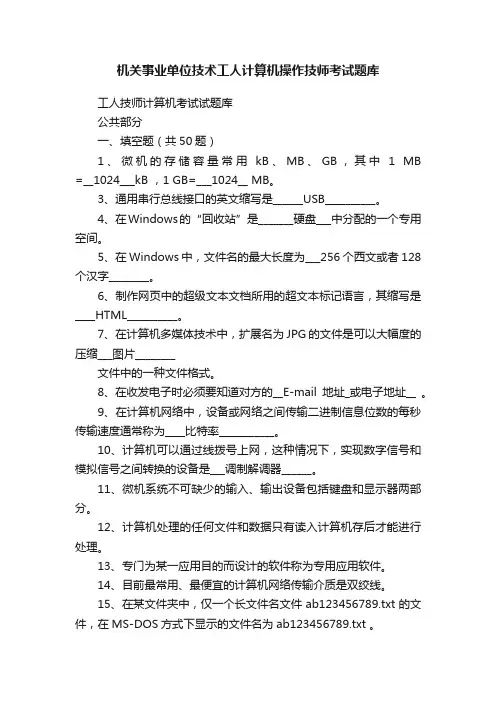 机关事业单位技术工人计算机操作技师考试题库

工人技师计算机考试试题库

公共部分

一、填空题（共50题）

1、微机的存储容量常用 kB、MB、GB，其中 1 MB =__1024___kB ，1 GB=___1024__ MB。

3、通用串行总线接口的英文缩写是______USB__________。

4、在Windows的“回收站”是_______硬盘___中分配的一个专用空间。

5、在Windows中，文件名的最大长度为___256个西文或者128个汉字________。

6、制作网页中的超级文本文档所用的超文本标记语言，其缩写是____HTML__________。

7、在计算机多媒体技术中，扩展名为JPG的文件是可以大幅度的压缩___图片________

文件中的一种文件格式。

8、在收发电子时必须要知道对方的__E-mail 地址_或电子地址__ 。

9、在计算机网络中，设备或网络之间传输二进制信息位数的每秒传输速度通常称为____比特率___________。

10、计算机可以通过线拨号上网，这种情况下，实现数字信号和模拟信号之间转换的设备是___调制解调器______。

11、微机系统不可缺少的输入、输出设备包括键盘和显示器两部分。

12、计算机处理的任何文件和数据只有读入计算机存后才能进行处理。

13、专门为某一应用目的而设计的软件称为专用应用软件。

14、目前最常用、最便宜的计算机网络传输介质是双绞线。

15、在某文件夹中，仅一个长文件名文件 ab123456789.txt 的文件，在MS-DOS方式下显示的文件名为 ab123456789.txt 。